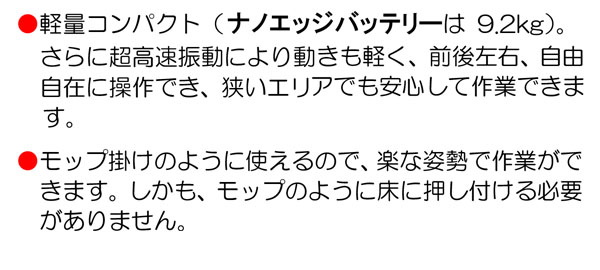 ●軽量コンパクト（ナノエッジバッテリーは 9.2kg）。さらに超高速振動により動きも軽く、前後左右、自由自在に操作でき、狭いエリアでも安心して作業できます。

●モップ掛けのように使えるので、楽な姿勢で作業ができます。しかも、モップのように床に押し付ける必要がありません。